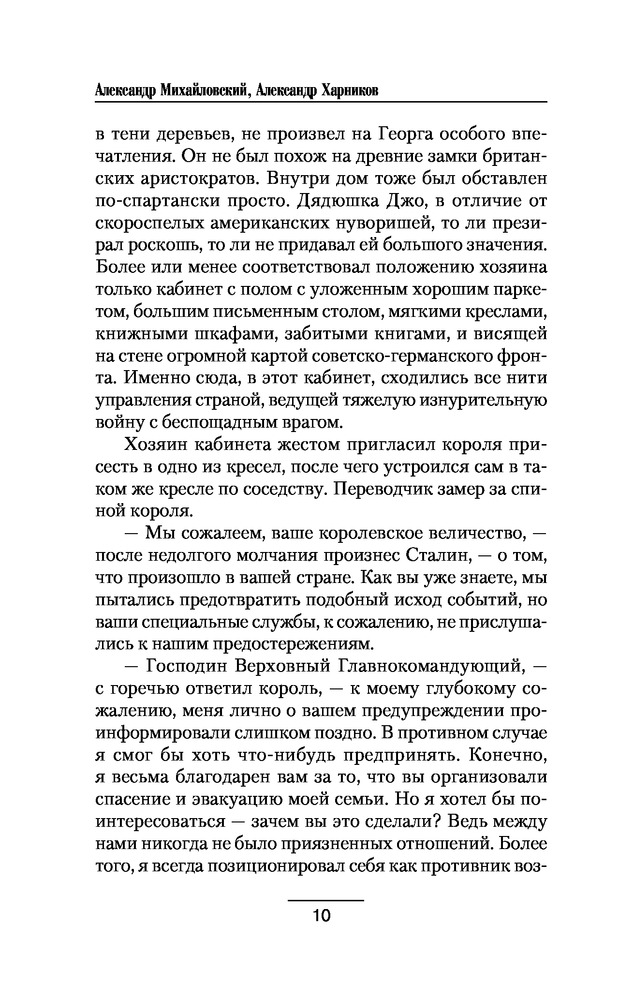 Александр Михайловский, Александр Харников

в тени деревьев, не произвел на Георга особого впечатления. Он не был похож на древние замки британских аристократов. Внутри дом тоже был обставлен по-спартански просто. Дядюшка Джо, в отличие от скороспелых американских нуворишей, то ли презирал роскошь, то ли не придавал ей большого значения. Более или менее соответствовал положению хозяина только кабинет с полом с уложенным хорошим паркетом, большим письменным столом, мягкими креслами, книжными шкафами, забитыми книгами, и висящей на стене огромной картой советско-германского фронта. Именно сюда, в этот кабинет, сходились все нити управления страной, ведущей тяжелую изнурительную войну с беспощадным врагом.

Хозяин кабинета жестом пригласил короля присесть в одно из кресел, после чего устроился сам в таком же кресле по соседству. Переводчик замер за спиной короля.

— Мы сожалеем, ваше королевское величество, — после недолгого молчания произнес Сталин, — о том, что произошло в вашей стране. Как вы уже знаете, мы пытались предотвратить подобный исход событий, но ваши специальные службы, к сожалению, не прислушались к нашим предостережениям.

— Господин Верховный Главнокомандующий, — с горечью ответил король, — к моему глубокому сожалению, меня лично о вашем предупреждении проинформировали слишком поздно. В противном случае я смог бы хоть что-нибудь предпринять. Конечно, я весьма благодарен вам за то, что вы организовали спасение и эвакуацию моей семьи. Но я хотел бы поинтересоваться — зачем вы это сделали? Ведь между нами никогда не было приязненных отношений. Более того, я всегда позиционировал себя как противник воз-

10